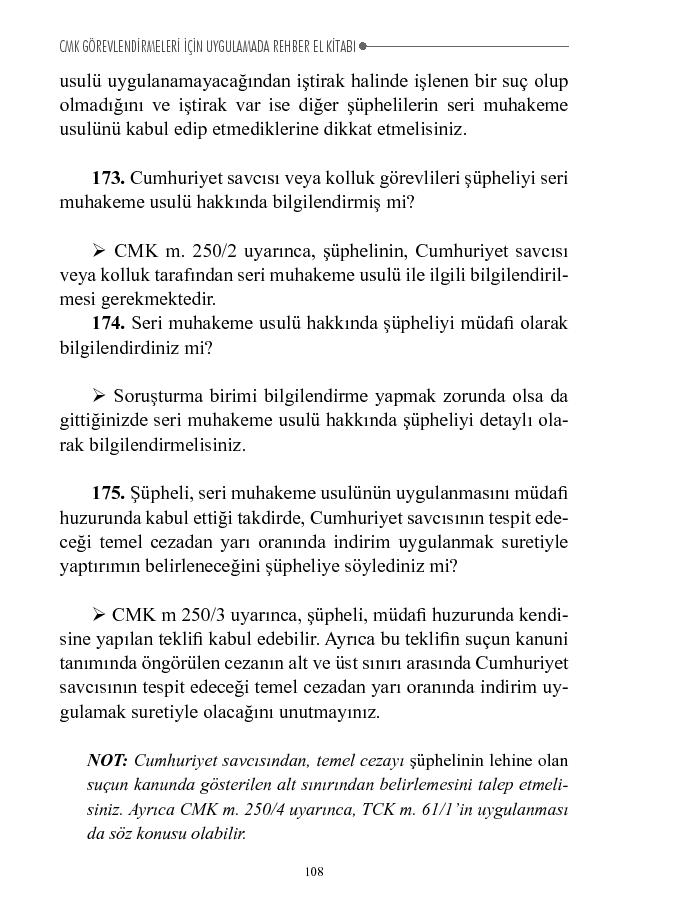 CMK GÖREVLENDİRMELERİ İÇİN UYGULAMADA REHBER EL KİTABI

usulü uygulanamayacağından iştirak halinde işlenen bir suç olup olmadığını ve iştirak var ise diğer şüphelilerin seri muhakeme usulünü kabul edip etmediklerine dikkat etmelisiniz.

**173.** Cumhuriyet savcısı veya kolluk görevlileri şüpheliyi seri muhakeme usulü hakkında bilgilendirmiş mi?

➢ CMK m. 250/2 uyarınca, şüphelinin, Cumhuriyet savcısı veya kolluk tarafından seri muhakeme usulü ile ilgili bilgilendirilmesi gerekmektedir.
**174.** Seri muhakeme usulü hakkında şüpheliyi müdafi olarak bilgilendirdiniz mi?

➢ Soruşturma birimi bilgilendirme yapmak zorunda olsa da gittiğinizde seri muhakeme usulü hakkında şüpheliyi detaylı olarak bilgilendirmelisiniz.

**175.** Şüpheli, seri muhakeme usulünün uygulanmasını müdafi huzurunda kabul ettiği takdirde, Cumhuriyet savcısının tespit edeceği temel cezadan yarı oranında indirim uygulanmak suretiyle yaptırımın belirleneceğini şüpheliye söylediniz mi?

➢ CMK m 250/3 uyarınca, şüpheli, müdafi huzurunda kendisine yapılan teklifi kabul edebilir. Ayrıca bu teklifin suçun kanuni tanımında öngörülen cezanın alt ve üst sınırı arasında Cumhuriyet savcısının tespit edeceği temel cezadan yarı oranında indirim uygulamak suretiyle olacağını unutmayınız.

**NOT:** Cumhuriyet savcısından, temel cezayı şüphelinin lehine olan suçun kanunda gösterilen alt sınırından belirlemesini talep etmelisiniz. Ayrıca CMK m. 250/4 uyarınca, TCK m. 61/1'in uygulanması da söz konusu olabilir.

108